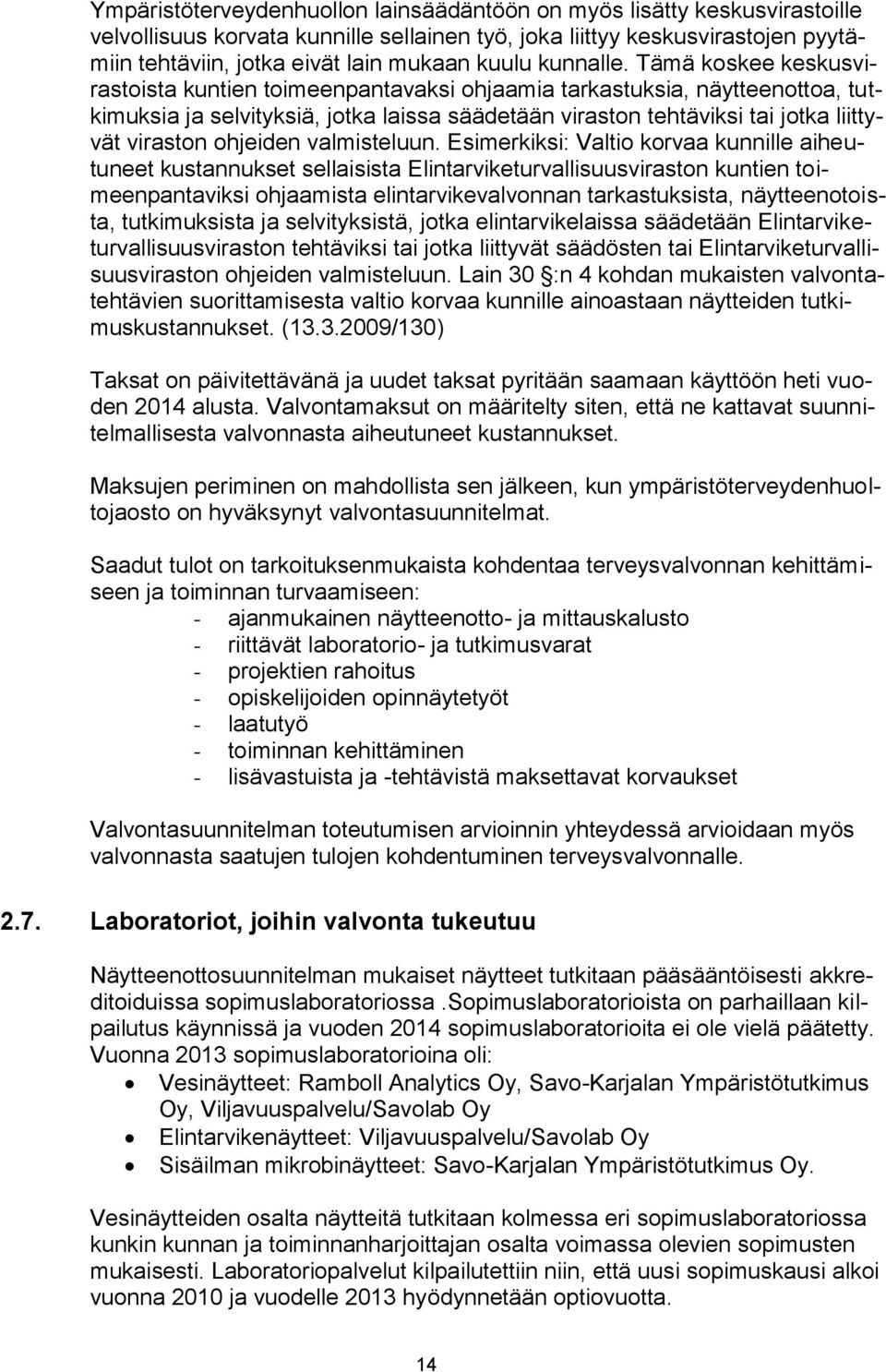 Ympäristöterveydenhuollon lainsäädäntöön on myös lisätty keskusvirastoille velvollisuus korvata kunnille sellainen työ, joka liittyy keskusvirastojen pyytämiin tehtäviin, jotka eivät lain mukaan kuulu kunnalle. Tämä koskee keskusvirastoista kuntien toimeenpantavaksi ohjaamia tarkastuksia, näytteenottoa, tutkimuksia ja selvityksiä, jotka laissa säädetään viraston tehtäviksi tai jotka liittyvät viraston ohjeiden valmisteluun. Esimerkiksi: Valtio korvaa kunnille aiheutuneet kustannukset sellaisista Elintarviketurvallisuusviraston kuntien toimeenpantaviksi ohjaamista elintarvikevalvonnan tarkastuksista, näytteenotoista, tutkimuksista ja selvityksistä, jotka elintarvikelaissa säädetään Elintarviketurvallisuusviraston tehtäviksi tai jotka liittyvät säädösten tai Elintarviketurvallisuusviraston ohjeiden valmisteluun. Lain 30 :n 4 kohdan mukaisten valvontatehtävien suorittamisesta valtio korvaa kunnille ainoastaan näytteiden tutkimuskustannukset. (13.3.2009/130)

Taksat on päivitettävänä ja uudet taksat pyritään saamaan käyttöön heti vuoden 2014 alusta. Valvontamaksut on määritelty siten, että ne kattavat suunnitelmallisesta valvonnasta aiheutuneet kustannukset.

Maksujen periminen on mahdollista sen jälkeen, kun ympäristöterveydenhuoltojaosto on hyväksynyt valvontasuunnitelmat.

Saadut tulot on tarkoituksenmukaista kohdentaa terveysvalvonnan kehittämiseen ja toiminnan turvaamiseen:
- ajanmukainen näytteenotto- ja mittauskalusto
- riittävät laboratorio- ja tutkimusvarat
- projektien rahoitus
- opiskelijoiden opinnäytetyöt
- laatutyö
- toiminnan kehittäminen
- lisävastuista ja -tehtävistä maksettavat korvaukset

Valvontasuunnitelman toteutumisen arvioinnin yhteydessä arvioidaan myös valvonnasta saatujen tulojen kohdentuminen terveysvalvonnalle.

2.7. Laboratoriot, joihin valvonta tukeutuu

Näytteenottosuunnitelman mukaiset näytteet tutkitaan pääsääntöisesti akkreditoiduissa sopimuslaboratoriossa .Sopimuslaboratorioista on parhaillaan kilpailutus käynnissä ja vuoden 2014 sopimuslaboratorioita ei ole vielä päätetty. Vuonna 2013 sopimuslaboratorioina oli:
• Vesinäytteet: Ramboll Analytics Oy, Savo-Karjalan Ympäristötutkimus Oy, Viljavuuspalvelu/Savolab Oy
• Elintarvikenäytteet: Viljavuuspalvelu/Savolab Oy
• Sisäilman mikrobinäytteet: Savo-Karjalan Ympäristötutkimus Oy.

Vesinäytteiden osalta näytteitä tutkitaan kolmessa eri sopimuslaboratoriossa kunkin kunnan ja toiminnanharjoittajan osalta voimassa olevien sopimusten mukaisesti. Laboratoriopalvelut kilpailutettiin niin, että uusi sopimuskausi alkoi vuonna 2010 ja vuodelle 2013 hyödynnetään optiovuotta.

14